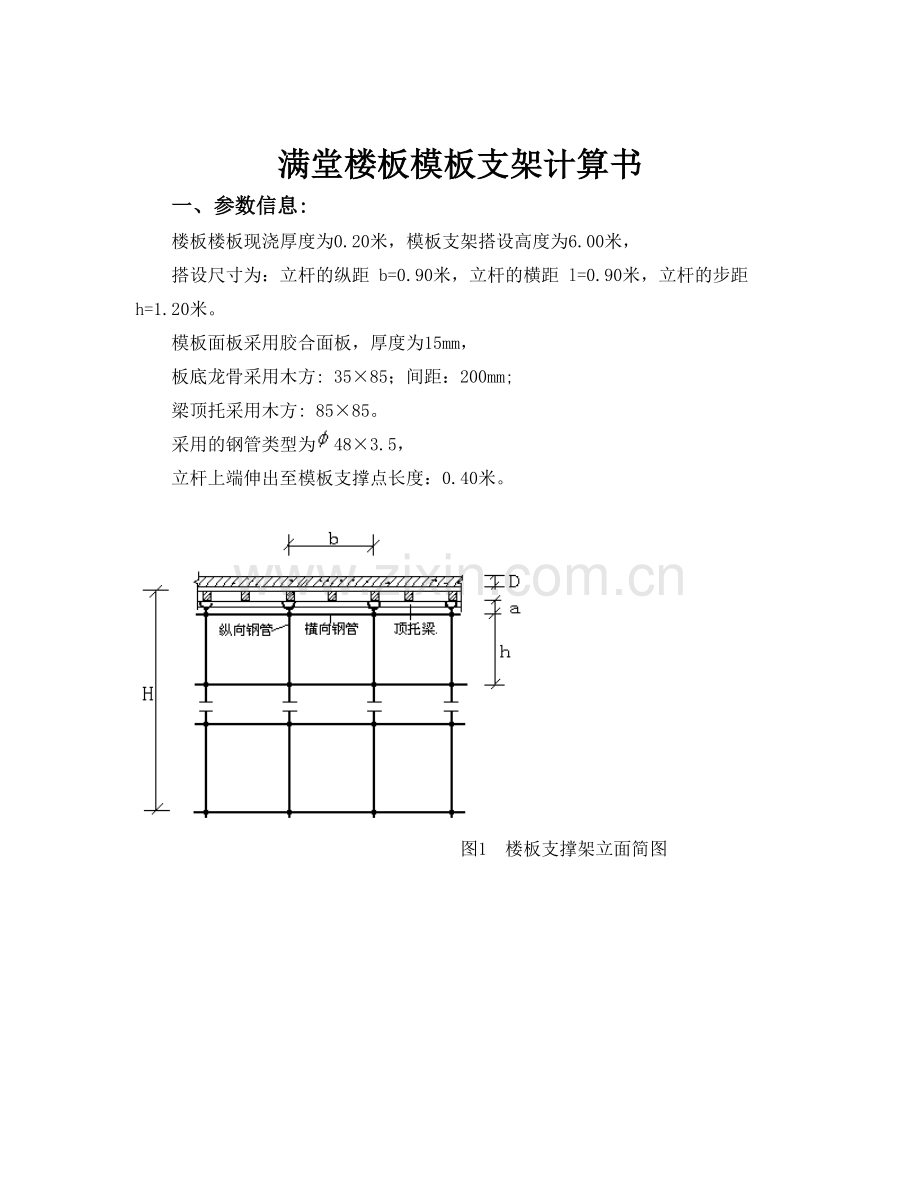 满堂楼板模板支架计算书

一、参数信息:

楼板楼板现浇厚度为0.20米，模板支架搭设高度为6.00米，

搭设尺寸为：立杆的纵距 b=0.90米，立杆的横距 l=0.90米，立杆的步距h=1.20米。

模板面板采用胶合面板，厚度为15mm，

板底龙骨采用木方: 35×85；间距：200mm;

梁顶托采用木方: 85×85。

采用的钢管类型为$\phi$48×3.5，

立杆上端伸出至模板支撑点长度：0.40米。

b
D
a
h
H
纵向钢管
横向钢管
顶托梁

图1 楼板支撑架立面简图

www.zixin.com.cn